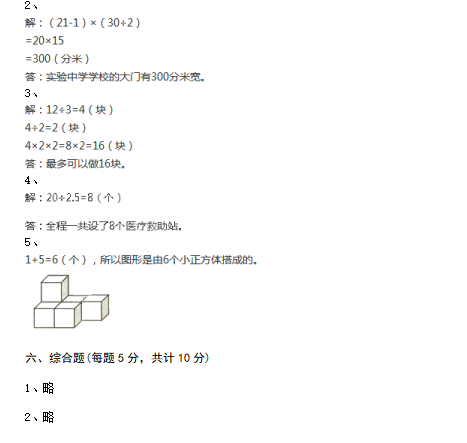 2、
解：$(21-1)\times(30\div2)$
$=20\times15$
$=300$（分米）
答：实验中学学校的大门有300分米宽。
3、
解：$12\div3=4$（块）
$4\div2=2$（块）
$4\times2\times2=8\times2=16$（块）
答：最多可以做16块。
4、
解：$20\div2.5=8$（个）

答：全程一共设了8个医疗救助站。
5、
$1+5=6$（个），所以图形是由6个小正方体搭成的。

六、综合题(每题 5 分，共计 10 分)

1、略

2、略